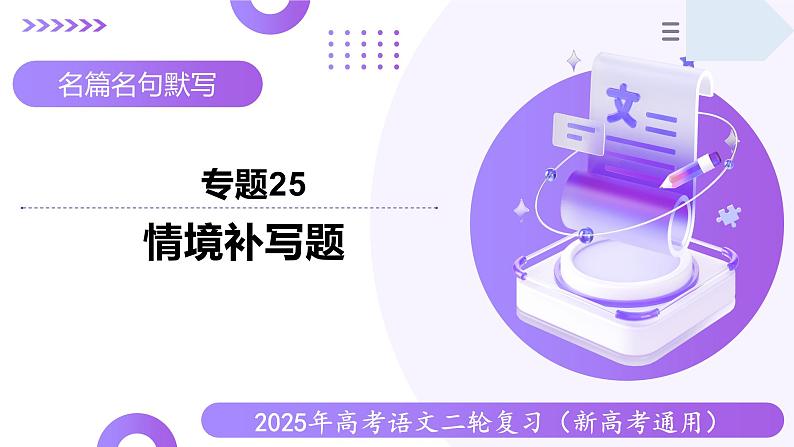 名篇名句默写

专题25

情境补写题

文

2025年高考语文二轮复习（新高考通用）